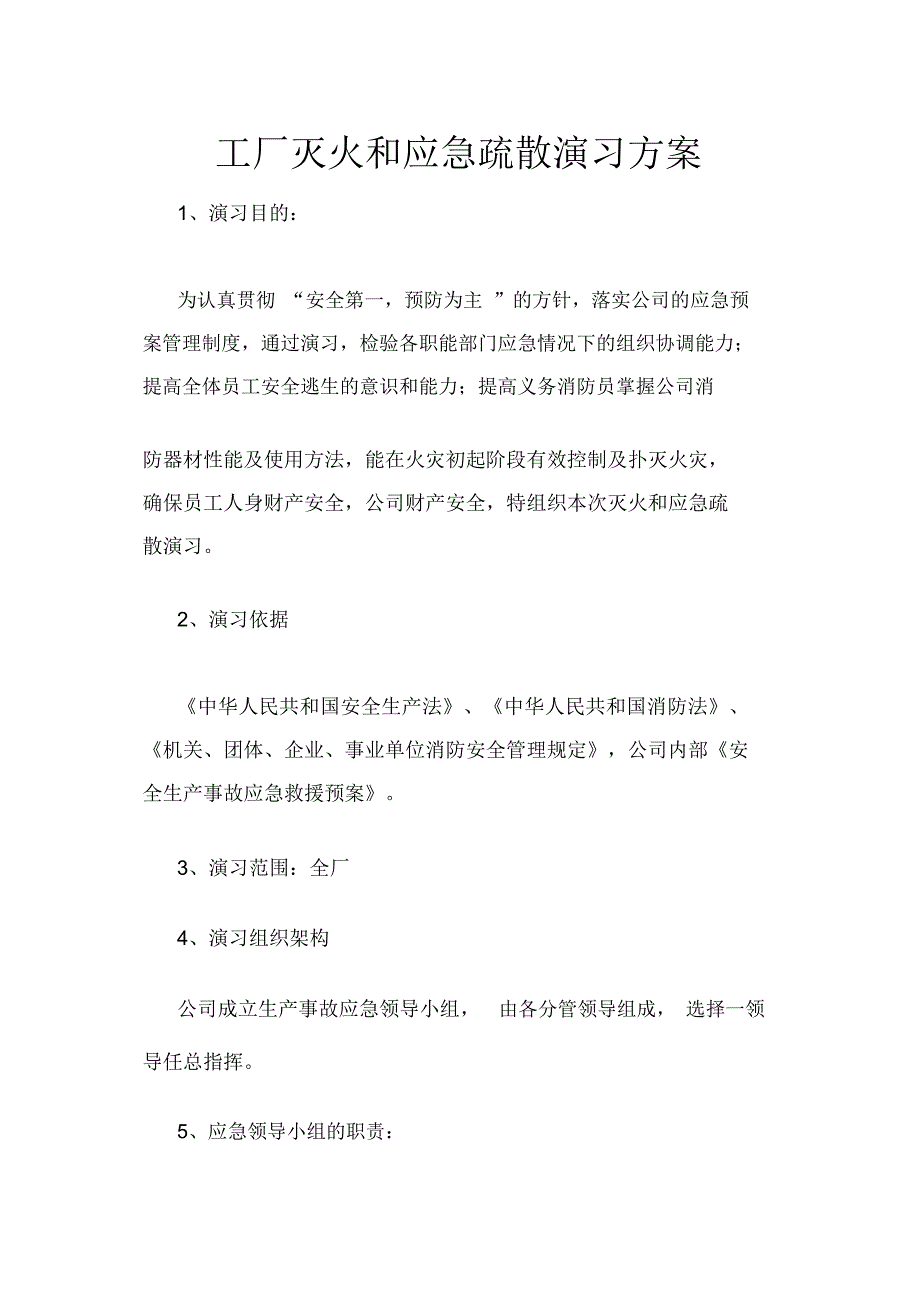 工厂灭火和应急疏散演习方案

1、演习目的：

为认真贯彻 “安全第一，预防为主 ”的方针，落实公司的应急预案管理制度，通过演习，检验各职能部门应急情况下的组织协调能力；提高全体员工安全逃生的意识和能力；提高义务消防员掌握公司消

防器材性能及使用方法，能在火灾初起阶段有效控制及扑灭火灾，确保员工人身财产安全，公司财产安全，特组织本次灭火和应急疏散演习。

2、演习依据

《中华人民共和国安全生产法》、《中华人民共和国消防法》、《机关、团体、企业、事业单位消防安全管理规定》，公司内部《安全生产事故应急救援预案》。

3、演习范围：全厂

4、演习组织架构

公司成立生产事故应急领导小组， 由各分管领导组成， 选择一领导任总指挥。

5、应急领导小组的职责：